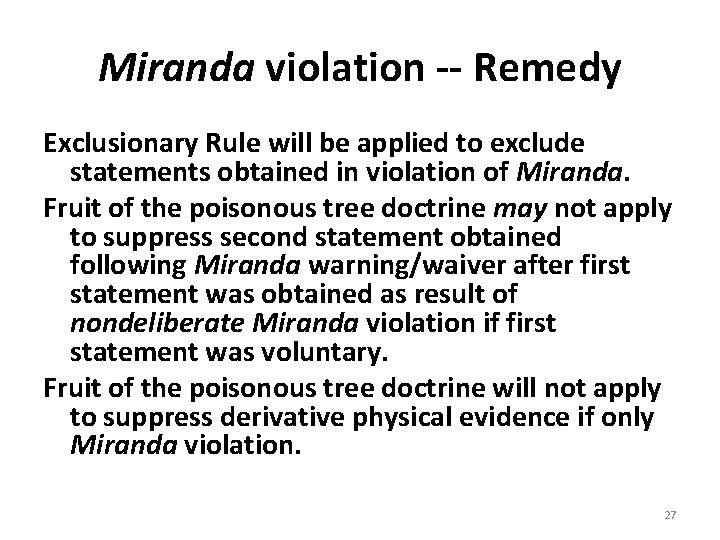 Miranda violation -- Remedy

Exclusionary Rule will be applied to exclude statements obtained in violation of Miranda.

Fruit of the poisonous tree doctrine may not apply to suppress second statement obtained following Miranda warning/waiver after first statement was obtained as result of nondeliberate Miranda violation if first statement was voluntary.

Fruit of the poisonous tree doctrine will not apply to suppress derivative physical evidence if only Miranda violation.

27